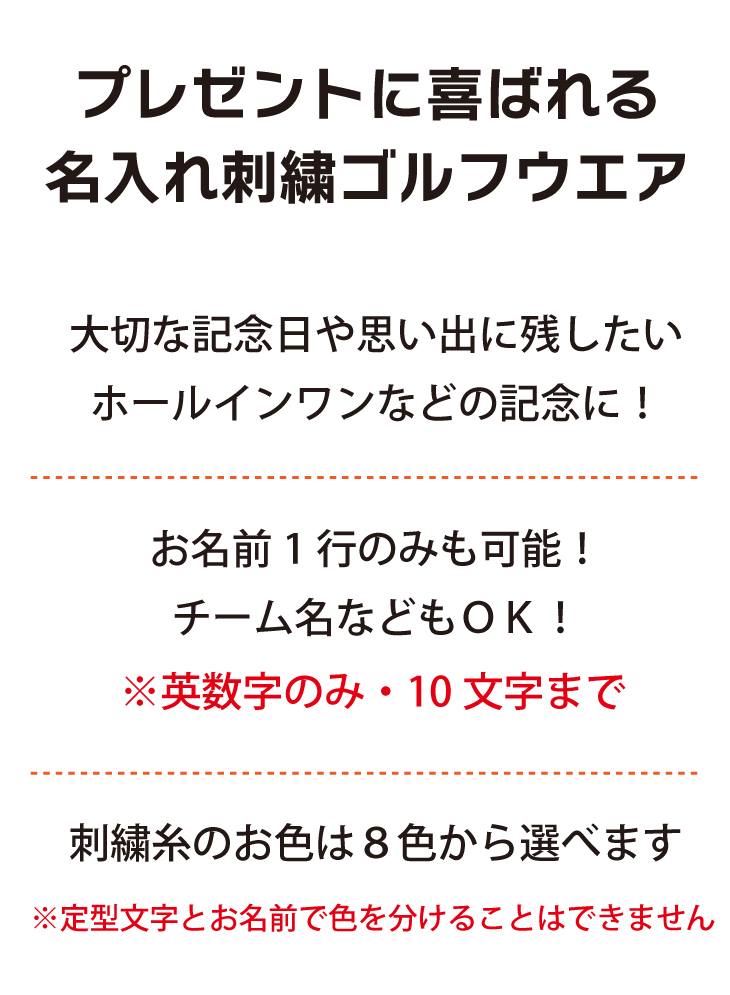 プレゼントに喜ばれる
名入れ刺繍ゴルフウエア

大切な記念日や思い出に残したい
ホールインワンなどの記念に！

お名前１行のみも可能！
チーム名などもＯＫ！
※英数字のみ・10 文字まで

刺繍糸のお色は８色から選べます
※定型文字とお名前で色を分けることはできません